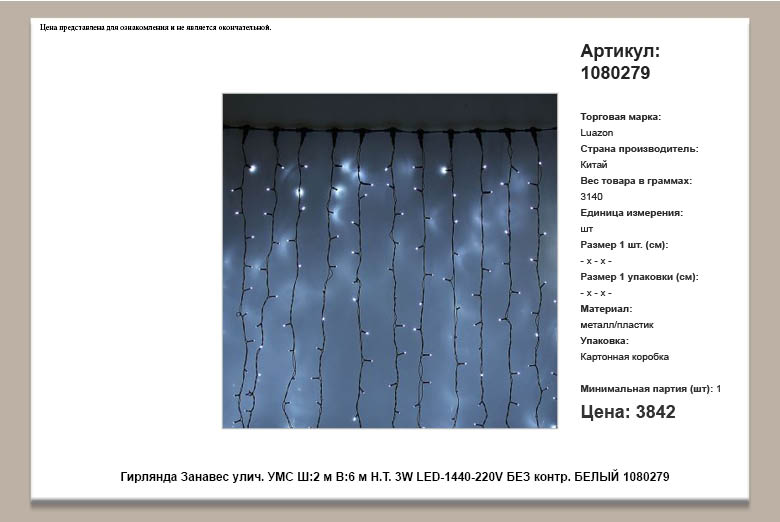 Цена представлена для ознакомления и не является окончательной.

Артикул: 1080279

Торговая марка:
Luazon
Страна производитель:
Китай
Вес товара в граммах:
3140
Единица измерения:
шт
Размер 1 шт. (см):
- x - x -
Размер 1 упаковки (см):
- x - x -
Материал:
металл/пластик
Упаковка:
Картонная коробка

Минимальная партия (шт): 1

Цена: 3842

Гирлянда Занавес улич. УМС Ш:2 м В:6 м Н.Т. 3W LED-1440-220V БЕЗ контр. БЕЛЫЙ 1080279